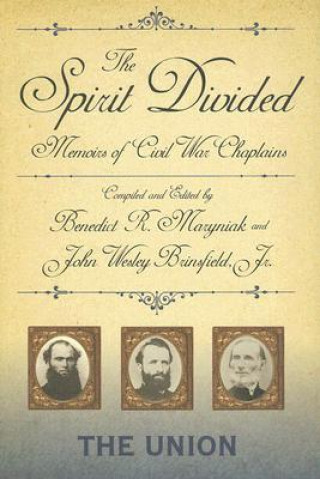 The Spirit Divided

Memoirs of Civil War Chaplains

Compiled and Edited by

Benedict R. Maryniak and John Wesley Brinsfield, Jr.

THE UNION